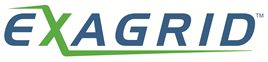 EXAGRID™